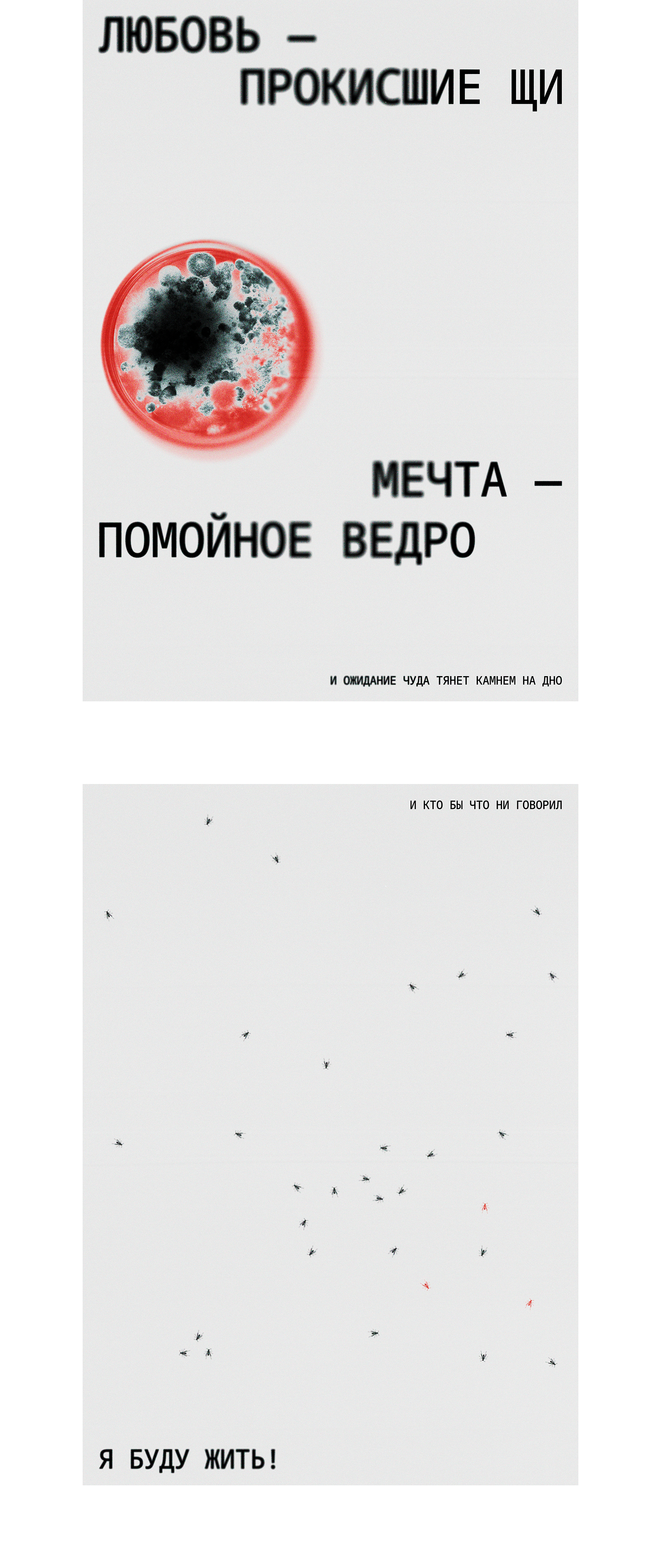 ЛЮБОВЬ —
ПРОКИСШИЕ ЩИ

МЕЧТА —
ПОМОЙНОЕ ВЕДРО

И ОЖИДАНИЕ ЧУДА ТЯНЕТ КАМНЕМ НА ДНО

И КТО БЫ ЧТО НИ ГОВОРИЛ

Я БУДУ ЖИТЬ!